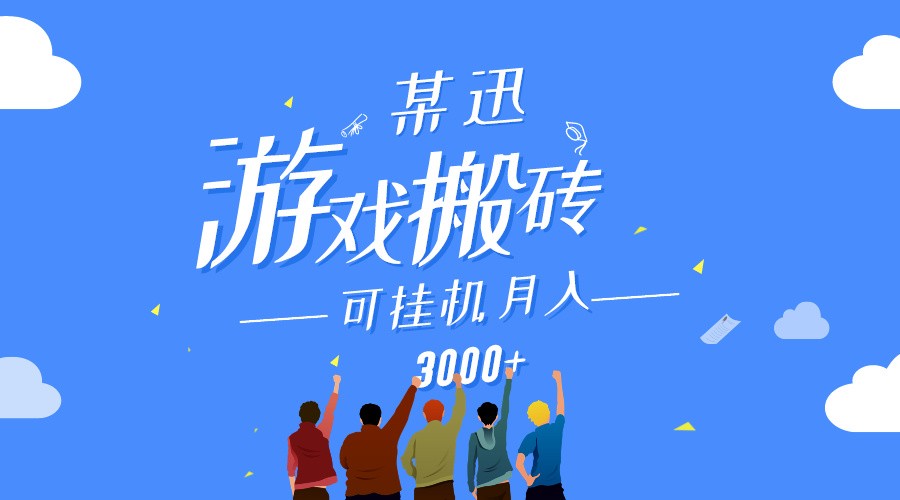 某迅

游戏搬砖

可挂机月入

3000+